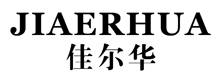 JIAERHUA
佳尔华